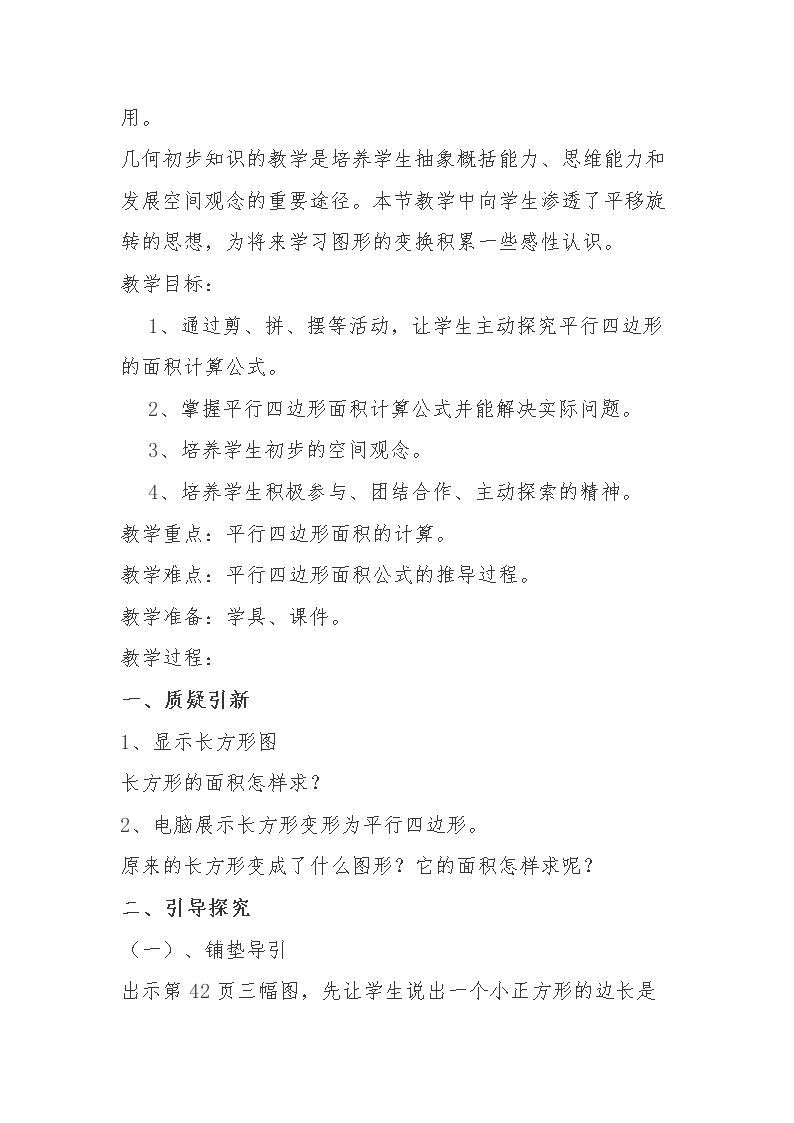 用。

几何初步知识的教学是培养学生抽象概括能力、思维能力和发展空间观念的重要途径。本节教学中向学生渗透了平移旋转的思想，为将来学习图形的变换积累一些感性认识。

教学目标：

1、通过剪、拼、摆等活动，让学生主动探究平行四边形的面积计算公式。

2、掌握平行四边形面积计算公式并能解决实际问题。

3、培养学生初步的空间观念。

4、培养学生积极参与、团结合作、主动探索的精神。

教学重点：平行四边形面积的计算。

教学难点：平行四边形面积公式的推导过程。

教学准备：学具、课件。

教学过程：

一、质疑引新

1、显示长方形图

长方形的面积怎样求？

2、电脑展示长方形变形为平行四边形。

原来的长方形变成了什么图形？它的面积怎样求呢？

二、引导探究

（一）、铺垫导引

出示第42页三幅图，先让学生说出一个小正方形的边长是